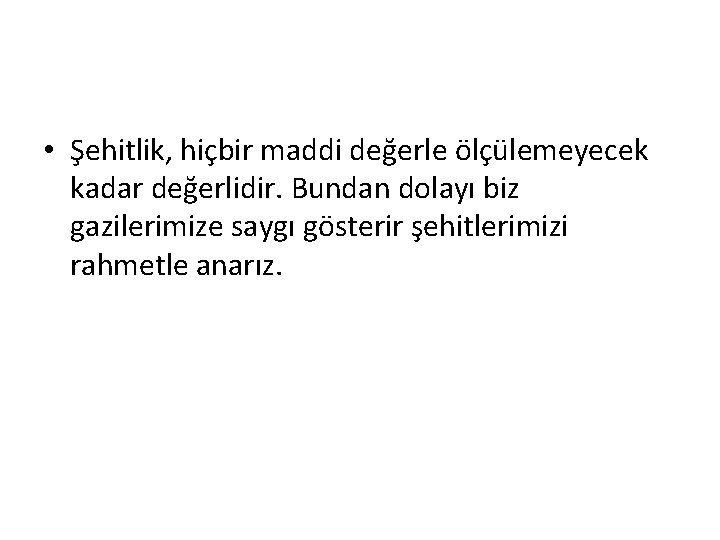 • Şehitlik, hiçbir maddi değerle ölçülemeyecek kadar değerlidir. Bundan dolayı biz gazilerimize saygı gösterir şehitlerimizi rahmetle anarız.